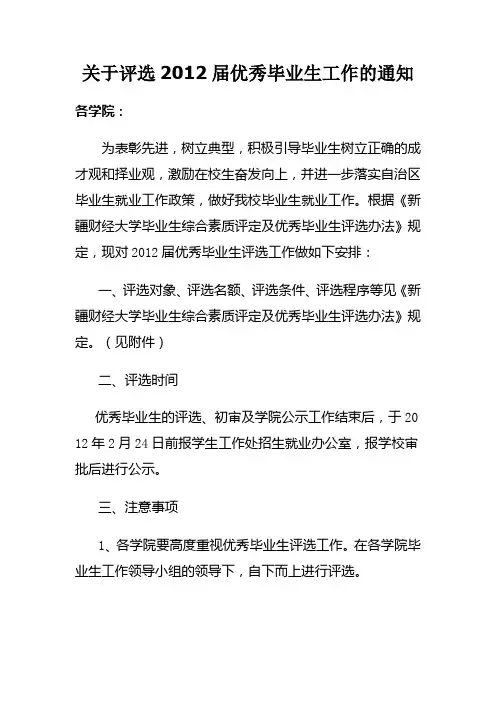 关于评选 2012 届优秀毕业生工作的通知

各学院：

为表彰先进，树立典型，积极引导毕业生树立正确的成才观和择业观，激励在校生奋发向上，并进一步落实自治区毕业生就业工作政策，做好我校毕业生就业工作。根据《新疆财经大学毕业生综合素质评定及优秀毕业生评选办法》规定，现对 2012 届优秀毕业生评选工作做如下安排：

一、评选对象、评选名额、评选条件、评选程序等见《新疆财经大学毕业生综合素质评定及优秀毕业生评选办法》规定。（见附件）

二、评选时间

优秀毕业生的评选、初审及学院公示工作结束后，于 2012 年 2 月 24 日前报学生工作处招生就业办公室，报学校审批后进行公示。

三、注意事项

1、各学院要高度重视优秀毕业生评选工作。在各学院毕业生工作领导小组的领导下，自下而上进行评选。